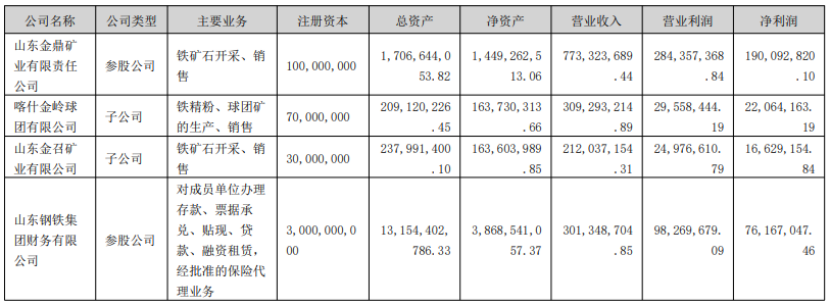 | 公司名称 | 公司类型 | 主要业务 | 注册资本 | 总资产 | 净资产 | 营业收入 | 营业利润 | 净利润 |
|---|---|---|---|---|---|---|---|---|
| 山东金鼎矿业有限责任公司 | 参股公司 | 铁矿石开采、销售 | 100,000,000 | 1,706,644,053.82 | 1,449,262,513.06 | 773,323,689.44 | 284,357,368.84 | 190,092,820.10 |
| 喀什金岭球团有限公司 | 子公司 | 铁精粉、球团矿的生产、销售 | 70,000,000 | 209,120,226.45 | 163,730,313.66 | 309,293,214.89 | 29,558,444.19 | 22,064,163.19 |
| 山东金召矿业有限公司 | 子公司 | 铁矿石开采、销售 | 30,000,000 | 237,991,400.10 | 163,603,989.85 | 212,037,154.31 | 24,976,610.79 | 16,629,154.84 |
| 山东钢铁集团财务有限公司 | 参股公司 | 对成员单位办理存款、票据承兑、贴现、贷款、融资租赁，经批准的保险代理业务 | 3,000,000,000 | 13,154,402,786.33 | 3,868,541,057.37 | 301,348,704.85 | 98,269,679.09 | 76,167,047.46 |